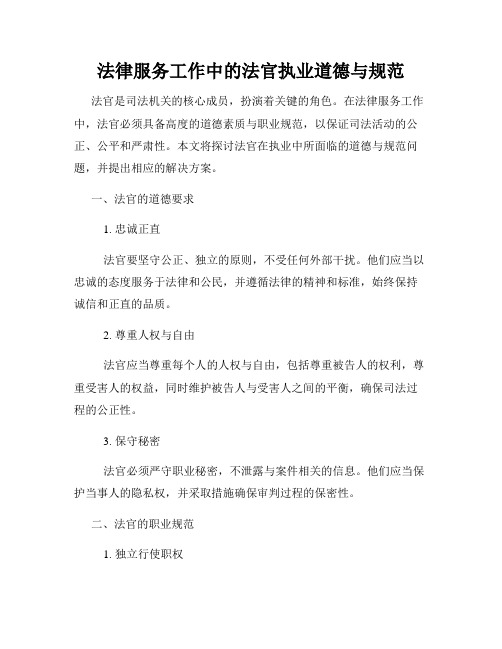 法律服务工作中的法官执业道德与规范

法官是司法机关的核心成员，扮演着关键的角色。在法律服务工作中，法官必须具备高度的道德素质与职业规范，以保证司法活动的公正、公平和严肃性。本文将探讨法官在执业中所面临的道德与规范问题，并提出相应的解决方案。

一、法官的道德要求

1. 忠诚正直

法官要坚守公正、独立的原则，不受任何外部干扰。他们应当以忠诚的态度服务于法律和公民，并遵循法律的精神和标准，始终保持诚信和正直的品质。

2. 尊重人权与自由

法官应当尊重每个人的人权与自由，包括尊重被告人的权利，尊重受害人的权益，同时维护被告人与受害人之间的平衡，确保司法过程的公正性。

3. 保守秘密

法官必须严守职业秘密，不泄露与案件相关的信息。他们应当保护当事人的隐私权，并采取措施确保审判过程的保密性。

二、法官的职业规范

1. 独立行使职权